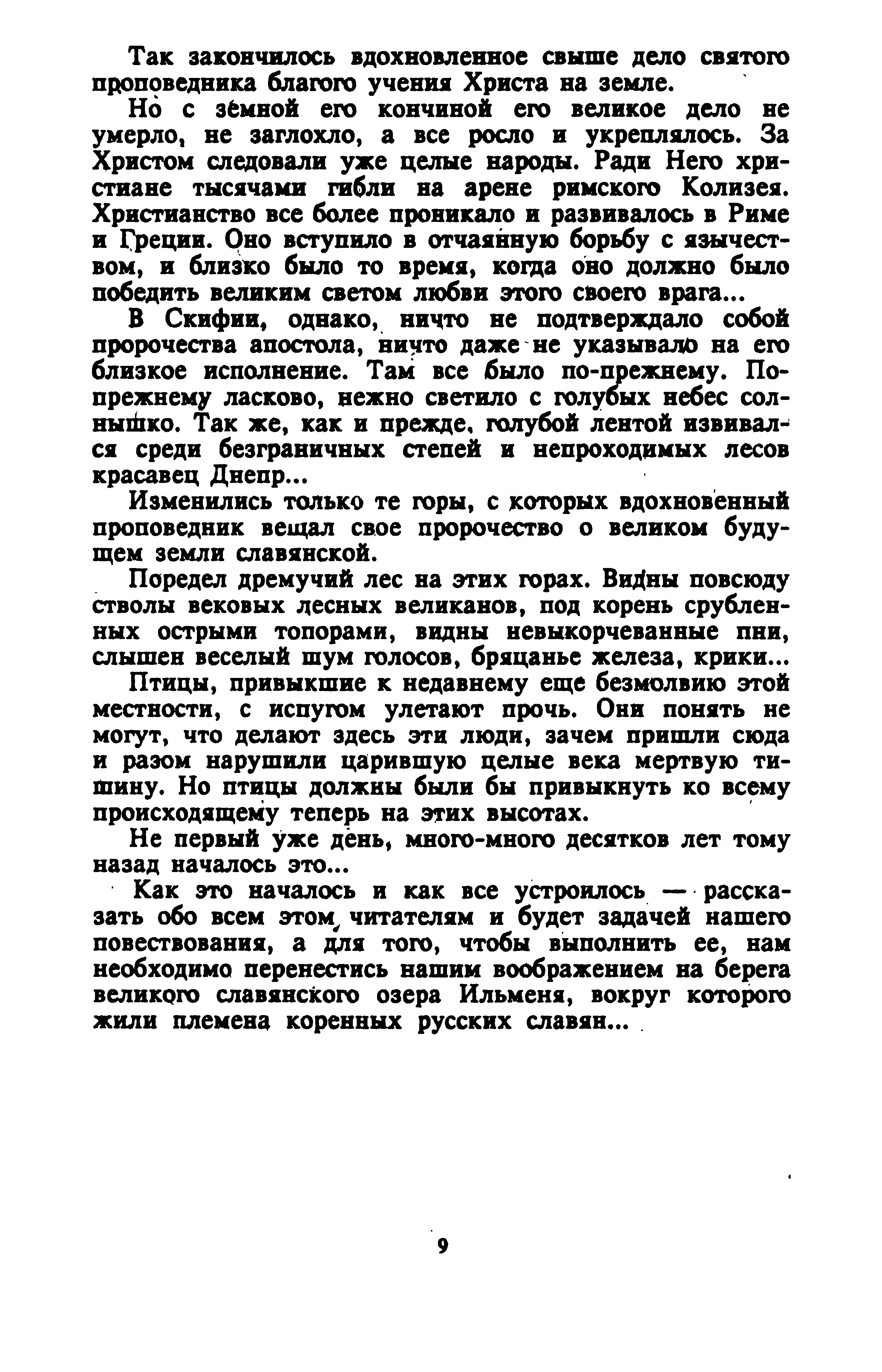 Так закончилось вдохновленное свыше дело святого проповедника благого учения Христа на земле.

Но с земной его кончиной его великое дело не умерло, не заглохло, а все росло и укреплялось. За Христом следовали уже целые народы. Ради Него христиане тысячами гибли на арене римского Колизея. Христианство все более проникало и развивалось в Риме и Греции. Оно вступило в отчаянную борьбу с язычеством, и близко было то время, когда оно должно было победить великим светом любви этого своего врага...

В Скифии, однако, ничто не подтверждало собой пророчества апостола, ничто даже не указывало на его близкое исполнение. Там все было по-прежнему. По-прежнему ласково, нежно светило с голубых небес солнышко. Так же, как и прежде, голубой лентой извивался среди безграничных степей и непроходимых лесов красавец Днепр...

Изменились только те горы, с которых вдохновенный проповедник вещал свое пророчество о великом будущем земли славянской.

Поредел дремучий лес на этих горах. Видны повсюду стволы вековых лесных великанов, под корень срубленных острыми топорами, видны невыкорчеванные пни, слышен веселый шум голосов, бряцанье железа, крики...

Птицы, привыкшие к недавнему еще безмолвию этой местности, с испугом улетают прочь. Они понять не могут, что делают здесь эти люди, зачем пришли сюда и разом нарушили царившую целые века мертвую тишину. Но птицы должны были бы привыкнуть ко всему происходящему теперь на этих высотах.

Не первый уже день, много-много десятков лет тому назад началось это...

Как это началось и как все устроилось — рассказать обо всем этом читателям и будет задачей нашего повествования, а для того, чтобы выполнить ее, нам необходимо перенестись нашим воображением на берега великого славянского озера Ильменя, вокруг которого жили племена коренных русских славян...

9